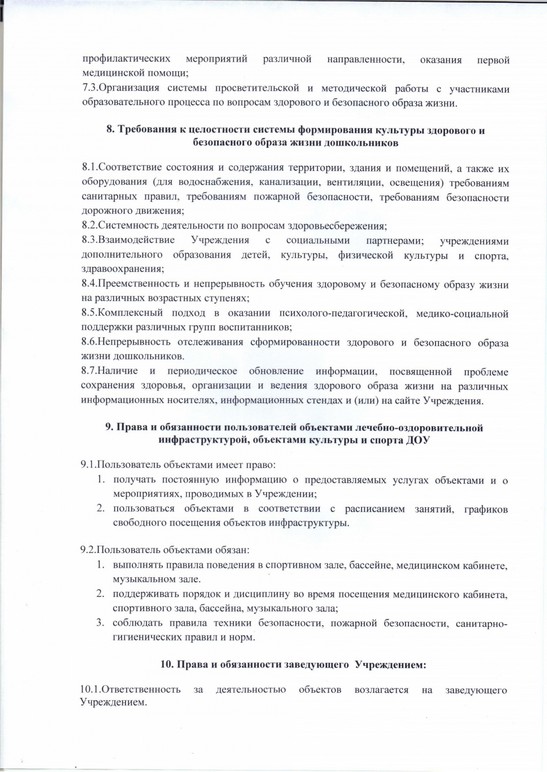 профилактических мероприятий различной направленности, оказания первой медицинской помощи;
7.3.Организация системы просветительской и методической работы с участниками образовательного процесса по вопросам здорового и безопасного образа жизни.

8. Требования к целостности системы формирования культуры здорового и безопасного образа жизни дошкольников

8.1.Соответствие состояния и содержания территории, здания и помещений, а также их оборудования (для водоснабжения, канализации, вентиляции, освещения) требованиям санитарных правил, требованиям пожарной безопасности, требованиям безопасности дорожного движения;
8.2.Системность деятельности по вопросам здоровьесбережения;
8.3.Взаимодействие Учреждения с социальными партнерами; учреждениями дополнительного образования детей, культуры, физической культуры и спорта, здравоохранения;
8.4.Преемственность и непрерывность обучения здоровому и безопасному образу жизни на различных возрастных ступенях;
8.5.Комплексный подход в оказании психолого-педагогической, медико-социальной поддержки различных групп воспитанников;
8.6.Непрерывность отслеживания сформированности здорового и безопасного образа жизни дошкольников.
8.7.Наличие и периодическое обновление информации, посвященной проблеме сохранения здоровья, организации и ведения здорового образа жизни на различных информационных носителях, информационных стендах и (или) на сайте Учреждения.

9. Права и обязанности пользователей объектами лечебно-оздоровительной инфраструктурой, объектами культуры и спорта ДОУ

9.1.Пользователь объектами имеет право:
1. получать постоянную информацию о предоставляемых услугах объектами и о мероприятиях, проводимых в Учреждении;
2. пользоваться объектами в соответствии с расписанием занятий, графиков свободного посещения объектов инфраструктуры.

9.2.Пользователь объектами обязан:
1. выполнять правила поведения в спортивном зале, бассейне, медицинском кабинете, музыкальном зале.
2. поддерживать порядок и дисциплину во время посещения медицинского кабинета, спортивного зала, бассейна, музыкального зала;
3. соблюдать правила техники безопасности, пожарной безопасности, санитарно-гигиенических правил и норм.

10. Права и обязанности заведующего Учреждением:

10.1.Ответственность за деятельностью объектов возлагается на заведующего Учреждением.